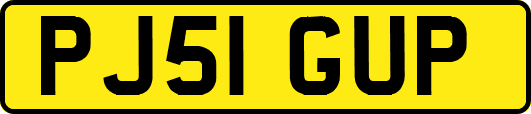 PJ51 GUP